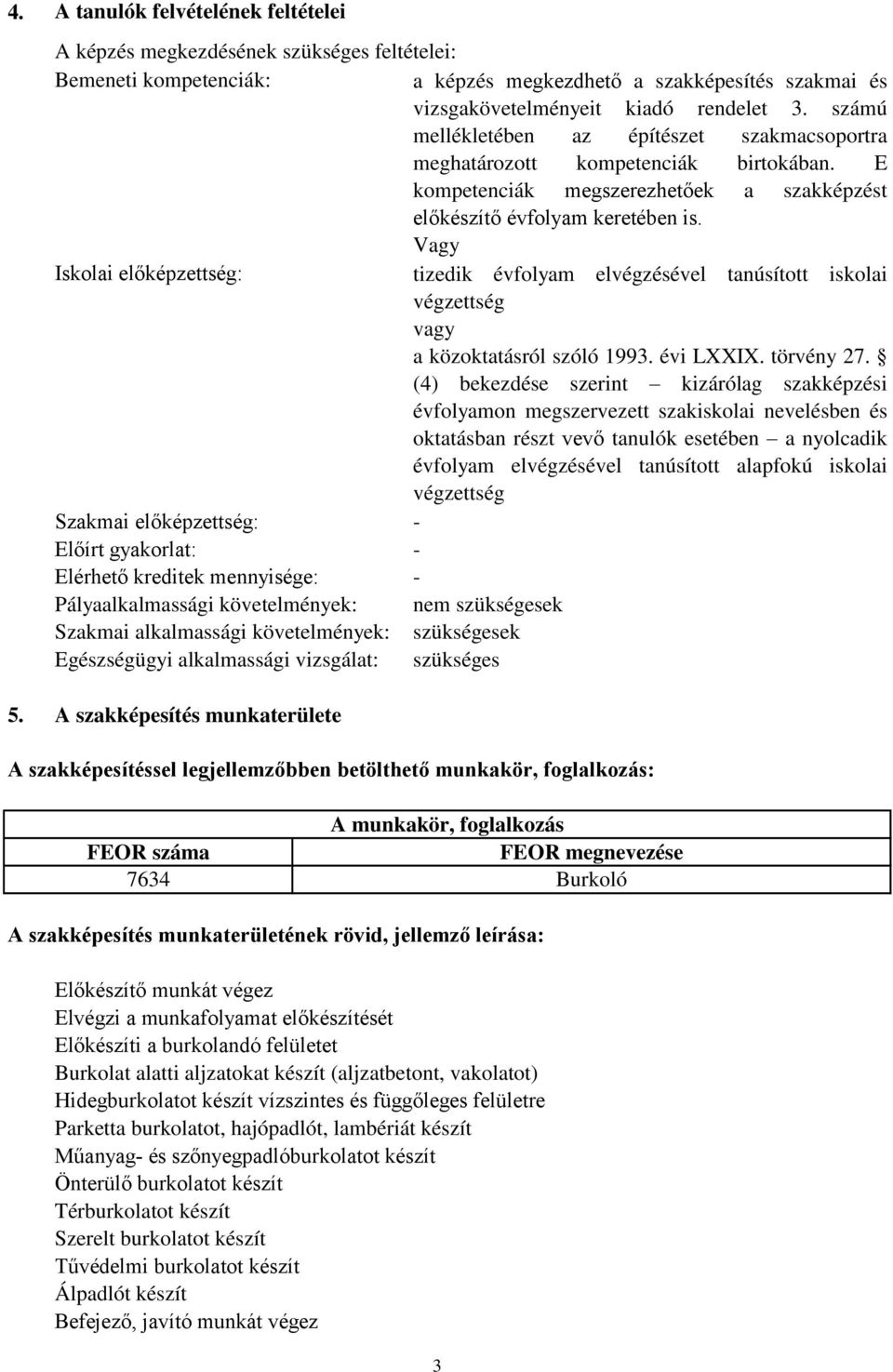 4. A tanulók felvételének feltételei

A képzés megkezdésének szükséges feltételei:

Bemeneti kompetenciák: a képzés megkezdhető a szakképesítés szakmai és vizsgakövetelményeit kiadó rendelet 3. számú mellékletében az építészet szakmacsoportra meghatározott kompetenciák birtokában. E kompetenciák megszerezhetőek a szakképzést előkészítő évfolyam keretében is.

Vagy

Iskolai előképzettség: tizedik évfolyam elvégzésével tanúsított iskolai végzettség

vagy

a közoktatásról szóló 1993. évi LXXIX. törvény 27. § (4) bekezdése szerint – kizárólag szakképzési évfolyamon megszervezett szakiskolai nevelésben és oktatásban részt vevő tanulók esetében – a nyolcadik évfolyam elvégzésével tanúsított alapfokú iskolai végzettség

Szakmai előképzettség: -

Előírt gyakorlat: -

Elérhető kreditek mennyisége: -

Pályaalkalmassági követelmények: nem szükségesek

Szakmai alkalmassági követelmények: szükségesek

Egészségügyi alkalmassági vizsgálat: szükséges

5. A szakképesítés munkaterülete

A szakképesítéssel legjellemzőbben betölthető munkakör, foglalkozás:

| A munkakör, foglalkozás | |
|---|---|
| FEOR száma | FEOR megnevezése |
| 7634 | Burkoló |

A szakképesítés munkaterületének rövid, jellemző leírása:

Előkészítő munkát végez
Elvégzi a munkafolyamat előkészítését
Előkészíti a burkolandó felületet
Burkolat alatti aljzatokat készít (aljzatbetont, vakolatot)
Hidegburkolatot készít vízszintes és függőleges felületre
Parketta burkolatot, hajópadlót, lambériát készít
Műanyag- és szőnyegpadlóburkolatot készít
Önterülő burkolatot készít
Térburkolatot készít
Szerelt burkolatot készít
Tűvédelmi burkolatot készít
Álpadlót készít
Befejező, javító munkát végez

3